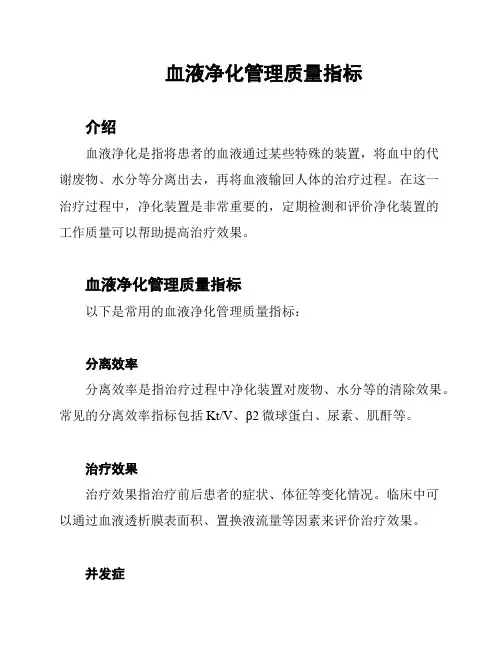 血液净化管理质量指标

介绍

血液净化是指将患者的血液通过某些特殊的装置，将血中的代谢废物、水分等分离出去，再将血液输回人体的治疗过程。在这一治疗过程中，净化装置是非常重要的，定期检测和评价净化装置的工作质量可以帮助提高治疗效果。

血液净化管理质量指标

以下是常用的血液净化管理质量指标：

分离效率

分离效率是指治疗过程中净化装置对废物、水分等的清除效果。常见的分离效率指标包括 Kt/V、β2 微球蛋白、尿素、肌酐等。

治疗效果

治疗效果指治疗前后患者的症状、体征等变化情况。临床中可以通过血液透析膜表面积、置换液流量等因素来评价治疗效果。

并发症